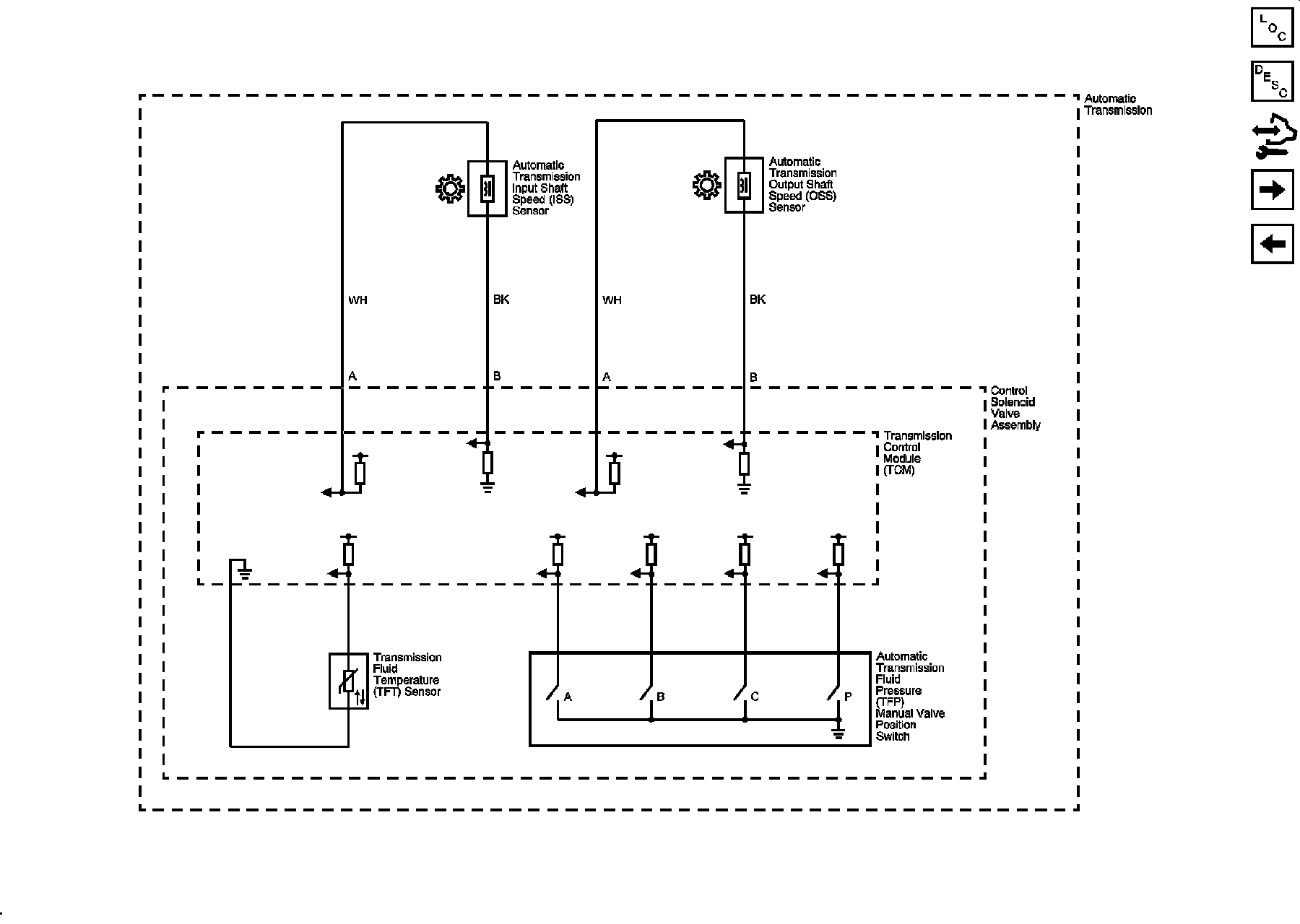 LOC

DESC

Automatic Transmission

Automatic Transmission Input Shaft Speed (ISS) Sensor

Automatic Transmission Output Shaft Speed (OSS) Sensor

WH

BK

WH

BK

A

B

A

B

Control Solenoid Valve Assembly

Transmission Control Module (TCM)

Transmission Fluid Temperature (TFT) Sensor

A

B

C

P

Automatic Transmission Fluid Pressure (TFP) Manual Valve Position Switch